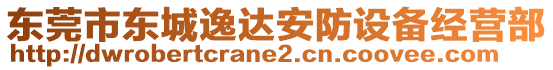 东莞市东城逸达安防设备经营部
http://dwrobertcrane2.cn.coovee.com